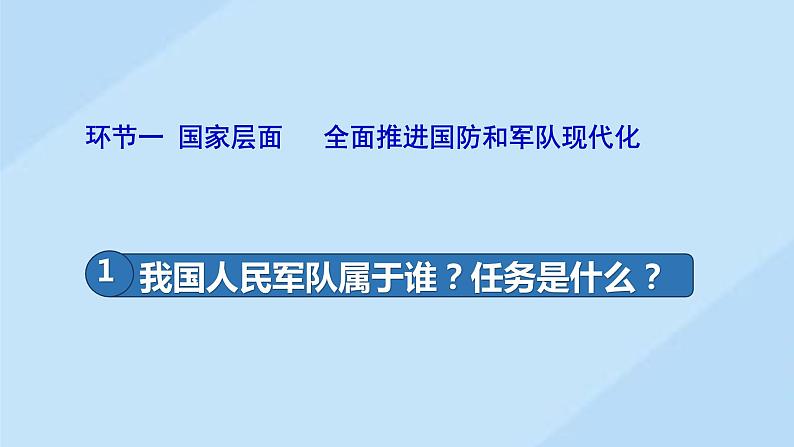 环节一 国家层面 全面推进国防和军队现代化

1 我国人民军队属于谁？任务是什么？